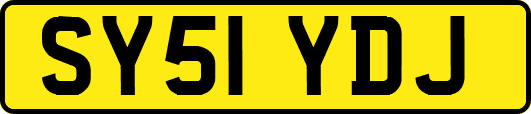 SY51 YDJ